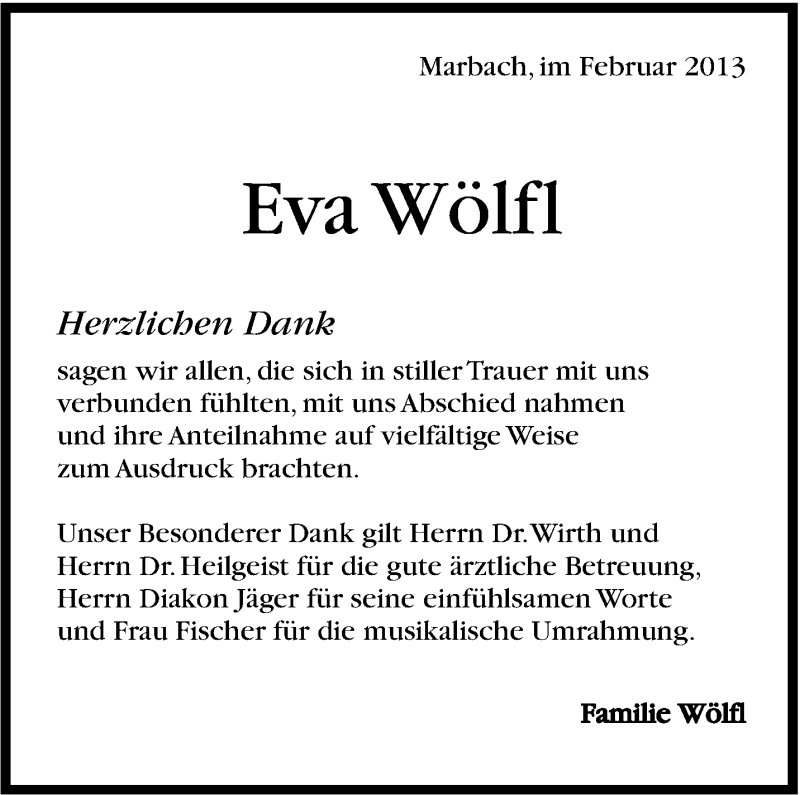 Marbach, im Februar 2013

Eva Wölfl

Herzlichen Dank

sagen wir allen, die sich in stiller Trauer mit uns verbunden fühlten, mit uns Abschied nahmen und ihre Anteilnahme auf vielfältige Weise zum Ausdruck brachten.

Unser Besonderer Dank gilt Herrn Dr. Wirth und Herrn Dr. Heilgeist für die gute ärztliche Betreuung, Herrn Diakon Jäger für seine einfühlsamen Worte und Frau Fischer für die musikalische Umrahmung.

Familie Wölfl